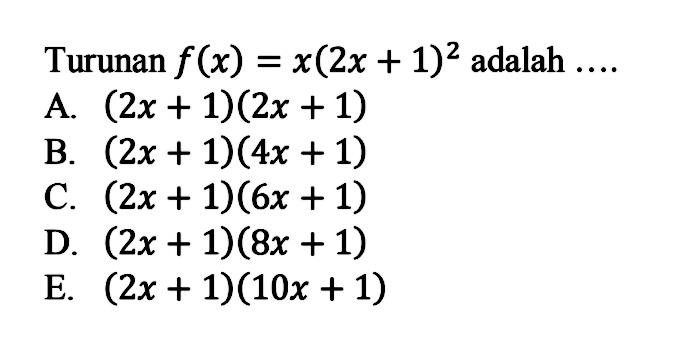 Turunan $f(x) = x(2x+1)^2$ adalah ....
A. $(2x+1)(2x+1)$
B. $(2x+1)(4x+1)$
C. $(2x+1)(6x+1)$
D. $(2x+1)(8x+1)$
E. $(2x+1)(10x+1)$